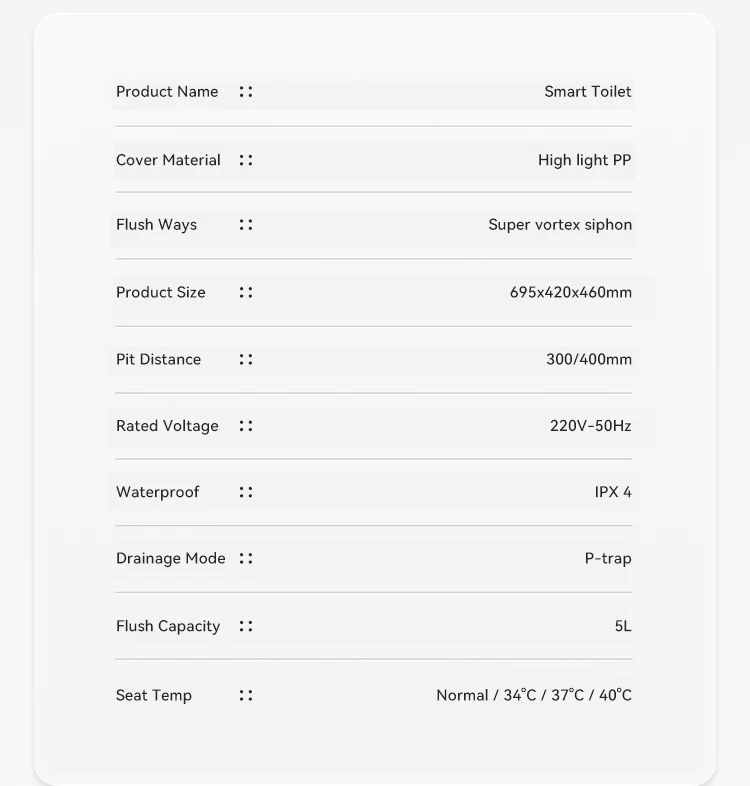 | Product Name | :: | Smart Toilet |
|---|---|---|
| Cover Material | :: | High light PP |
| Flush Ways | :: | Super vortex siphon |
| Product Size | :: | 695x420x460mm |
| Pit Distance | :: | 300/400mm |
| Rated Voltage | :: | 220V-50Hz |
| Waterproof | :: | IPX 4 |
| Drainage Mode | :: | P-trap |
| Flush Capacity | :: | 5L |
| Seat Temp | :: | Normal / 34°C / 37°C / 40°C |